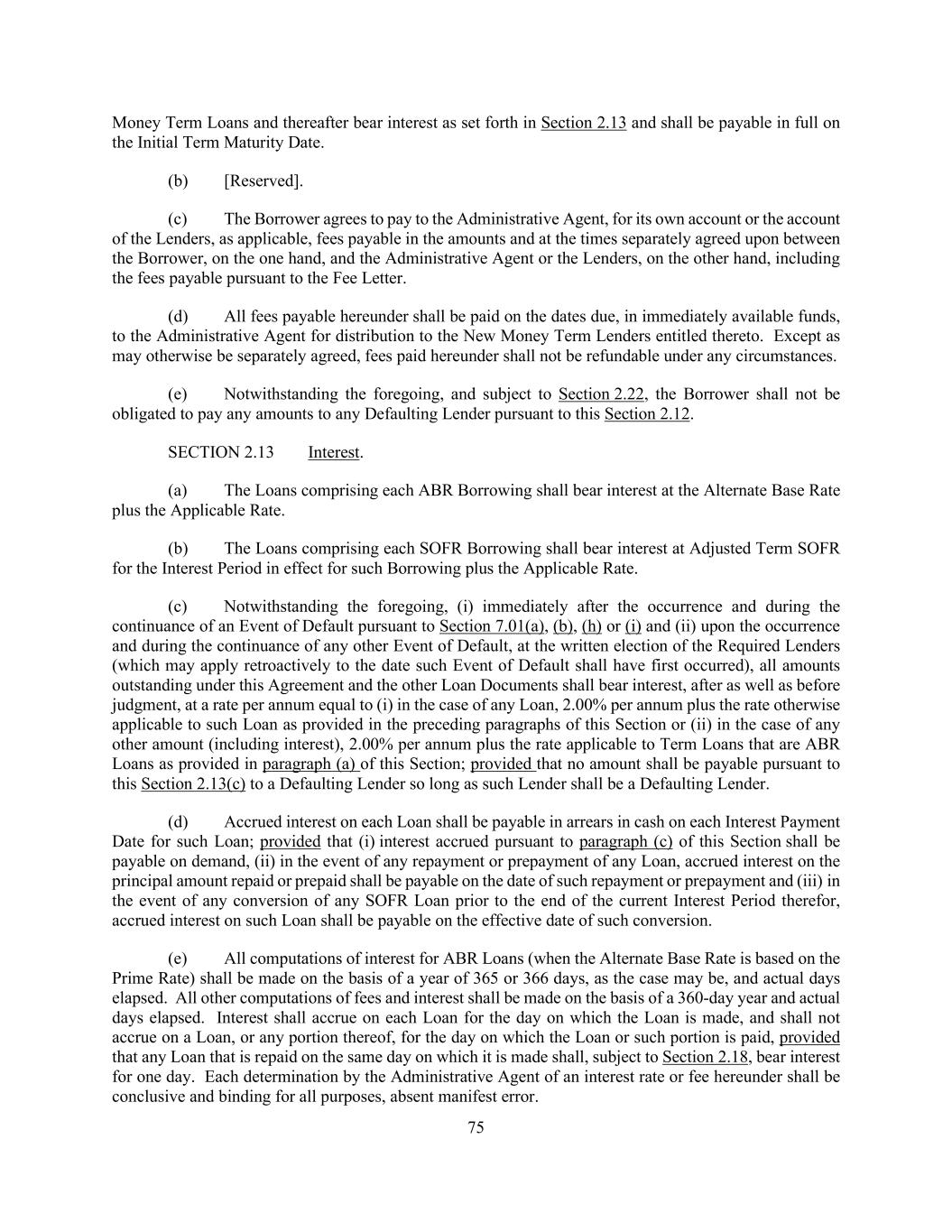 Money Term Loans and thereafter bear interest as set forth in Section 2.13 and shall be payable in full on the Initial Term Maturity Date.

(b) [Reserved].

(c) The Borrower agrees to pay to the Administrative Agent, for its own account or the account of the Lenders, as applicable, fees payable in the amounts and at the times separately agreed upon between the Borrower, on the one hand, and the Administrative Agent or the Lenders, on the other hand, including the fees payable pursuant to the Fee Letter.

(d) All fees payable hereunder shall be paid on the dates due, in immediately available funds, to the Administrative Agent for distribution to the New Money Term Lenders entitled thereto. Except as may otherwise be separately agreed, fees paid hereunder shall not be refundable under any circumstances.

(e) Notwithstanding the foregoing, and subject to Section 2.22, the Borrower shall not be obligated to pay any amounts to any Defaulting Lender pursuant to this Section 2.12.

SECTION 2.13 Interest.

(a) The Loans comprising each ABR Borrowing shall bear interest at the Alternate Base Rate plus the Applicable Rate.

(b) The Loans comprising each SOFR Borrowing shall bear interest at Adjusted Term SOFR for the Interest Period in effect for such Borrowing plus the Applicable Rate.

(c) Notwithstanding the foregoing, (i) immediately after the occurrence and during the continuance of an Event of Default pursuant to Section 7.01(a), (b), (h) or (i) and (ii) upon the occurrence and during the continuance of any other Event of Default, at the written election of the Required Lenders (which may apply retroactively to the date such Event of Default shall have first occurred), all amounts outstanding under this Agreement and the other Loan Documents shall bear interest, after as well as before judgment, at a rate per annum equal to (i) in the case of any Loan, 2.00% per annum plus the rate otherwise applicable to such Loan as provided in the preceding paragraphs of this Section or (ii) in the case of any other amount (including interest), 2.00% per annum plus the rate applicable to Term Loans that are ABR Loans as provided in paragraph (a) of this Section; provided that no amount shall be payable pursuant to this Section 2.13(c) to a Defaulting Lender so long as such Lender shall be a Defaulting Lender.

(d) Accrued interest on each Loan shall be payable in arrears in cash on each Interest Payment Date for such Loan; provided that (i) interest accrued pursuant to paragraph (c) of this Section shall be payable on demand, (ii) in the event of any repayment or prepayment of any Loan, accrued interest on the principal amount repaid or prepaid shall be payable on the date of such repayment or prepayment and (iii) in the event of any conversion of any SOFR Loan prior to the end of the current Interest Period therefor, accrued interest on such Loan shall be payable on the effective date of such conversion.

(e) All computations of interest for ABR Loans (when the Alternate Base Rate is based on the Prime Rate) shall be made on the basis of a year of 365 or 366 days, as the case may be, and actual days elapsed. All other computations of fees and interest shall be made on the basis of a 360-day year and actual days elapsed. Interest shall accrue on each Loan for the day on which the Loan is made, and shall not accrue on a Loan, or any portion thereof, for the day on which the Loan or such portion is paid, provided that any Loan that is repaid on the same day on which it is made shall, subject to Section 2.18, bear interest for one day. Each determination by the Administrative Agent of an interest rate or fee hereunder shall be conclusive and binding for all purposes, absent manifest error.

75